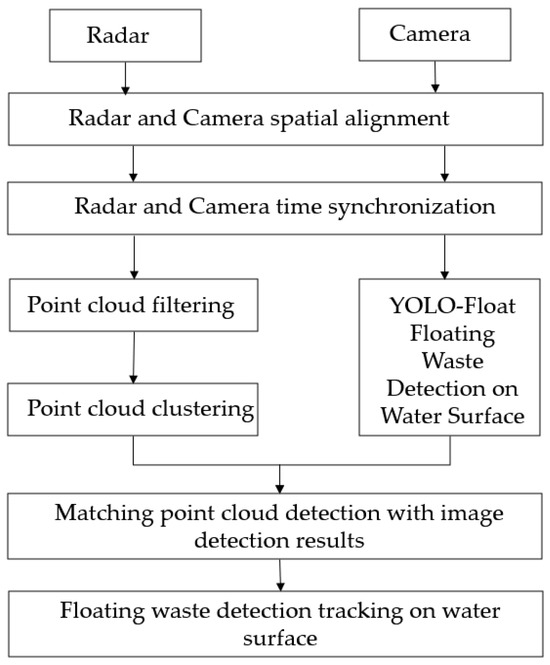 Radar

Camera

Radar and Camera spatial alignment

Radar and Camera time synchronization

Point cloud filtering

Point cloud clustering

YOLO-Float Floating Waste Detection on Water Surface

Matching point cloud detection with image detection results

Floating waste detection tracking on water surface